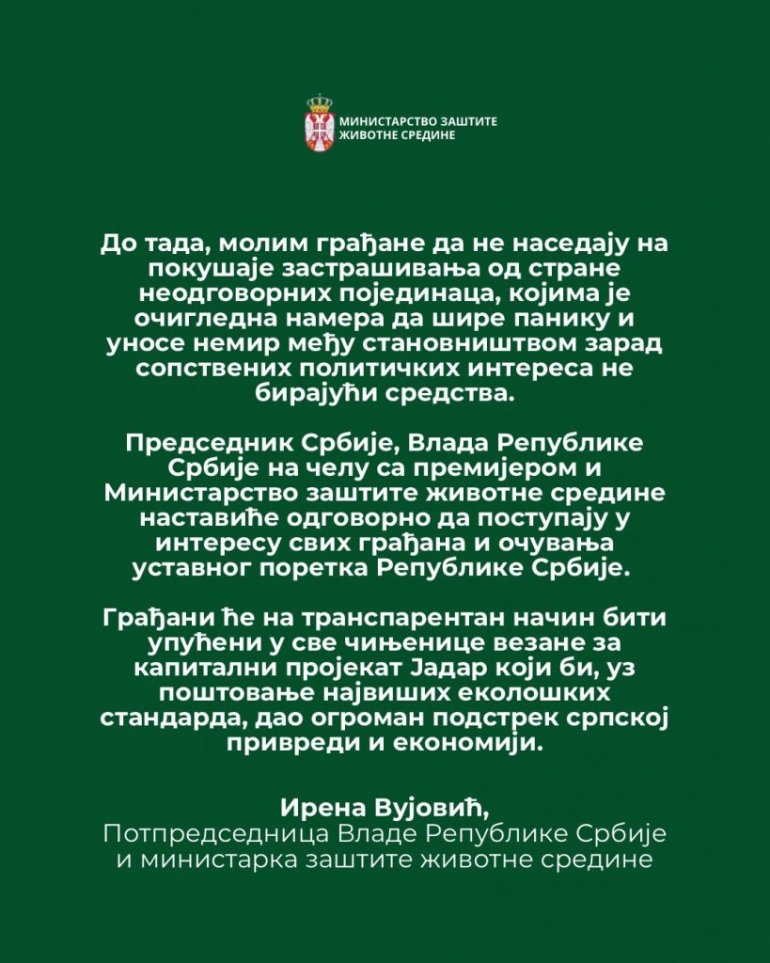 МИНИСТАРСТВО ЗАШТИТЕ ЖИВОТНЕ СРЕДИНЕ

До тада, молим грађане да не наседају на покушаје застрашивања од стране неодговорних појединаца, којима је очигледна намера да шире панику и уносе немир међу становништвом зарад сопствених политичких интереса не бирајући средства.

Председник Србије, Влада Републике Србије на челу са премијером и Министарство заштите животне средине наставиће одговорно да поступају у интересу свих грађана и очувања уставног поретка Републике Србије.

Грађани ће на транспарентан начин бити упућени у све чињенице везане за капитални пројекат Јадар који би, уз поштовање највиших еколошких стандарда, дао огроман подстрек српској привреди и економији.

Ирена Вујовић,
Потпредседница Владе Републике Србије и министарка заштите животне средине